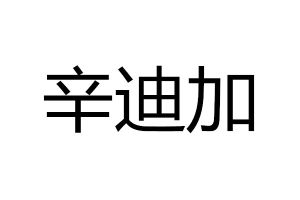 辛迪加